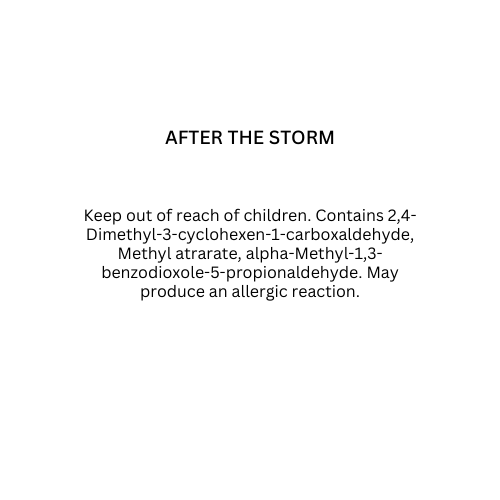 AFTER THE STORM

Keep out of reach of children. Contains 2,4-Dimethyl-3-cyclohexen-1-carboxaldehyde, Methyl atrarate, alpha-Methyl-1,3-benzodioxole-5-propionaldehyde. May produce an allergic reaction.